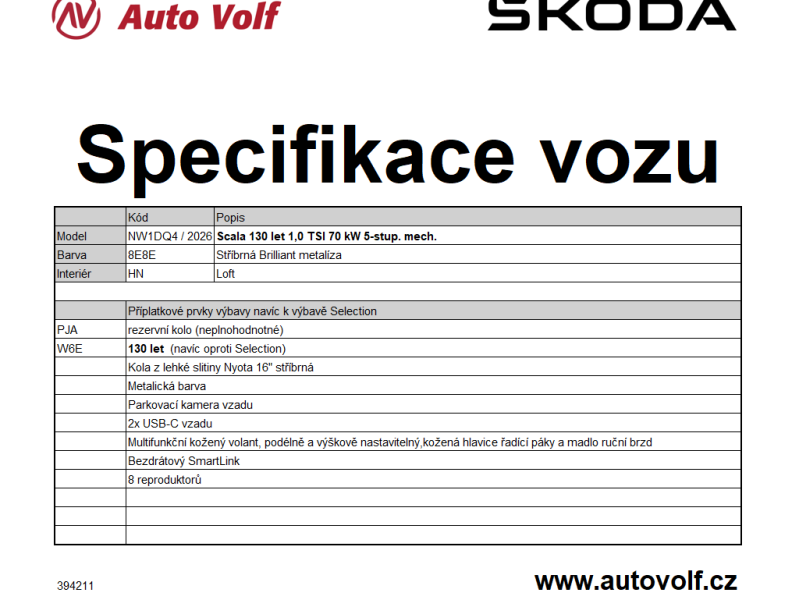 Auto Volf

ŠKODA

Specifikace vozu

| | Kód | Popis |
|---|---|---|
| Model | NW1DQ4 / 2026 | Scala 130 let 1,0 TSI 70 kW 5-stup. mech. |
| Barva | 8E8E | Stříbrná Brilliant metalíza |
| Interiér | HN | Loft |
| | | |
| | Příplatkové prvky výbavy navíc k výbavě Selection | |
| PJA | rezervní kolo (neplnohodnotné) | |
| W6E | 130 let (navíc oproti Selection) | |
| | Kola z lehké slitiny Nyota 16" stříbrná | |
| | Metalická barva | |
| | Parkovací kamera vzadu | |
| | 2x USB-C vzadu | |
| | Multifunkční kožený volant, podélně a výškově nastavitelný,kožená hlavice řadící páky a madlo ruční brzd | |
| | Bezdrátový SmartLink | |
| | 8 reproduktorů | |
| | | |
| | | |
| | | |

394211

www.autovolf.cz